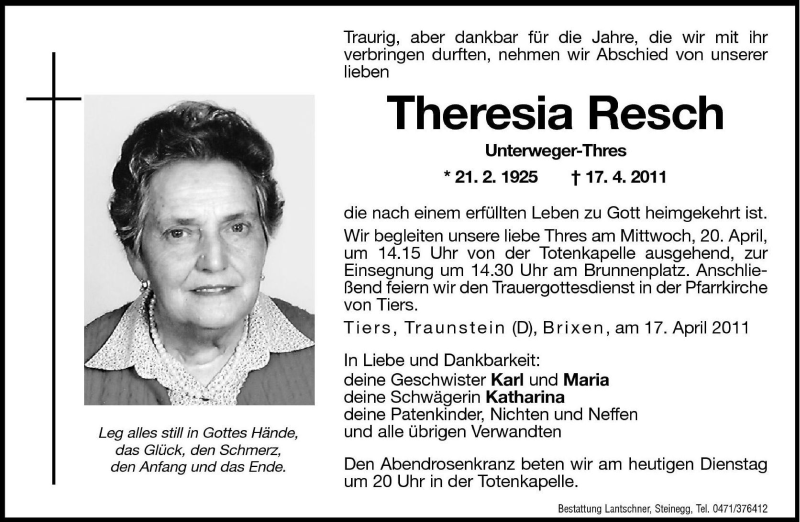 Traurig, aber dankbar für die Jahre, die wir mit ihr verbringen durften, nehmen wir Abschied von unserer lieben

Theresia Resch

Unterweger-Thres

* 21. 2. 1925 † 17. 4. 2011

die nach einem erfüllten Leben zu Gott heimgekehrt ist.

Wir begleiten unsere liebe Thres am Mittwoch, 20. April, um 14.15 Uhr von der Totenkapelle ausgehend, zur Einsegnung um 14.30 Uhr am Brunnenplatz. Anschließend feiern wir den Trauergottesdienst in der Pfarrkirche von Tiers.

Tiers, Traunstein (D), Brixen, am 17. April 2011

In Liebe und Dankbarkeit:
deine Geschwister Karl und Maria
deine Schwägerin Katharina
deine Patenkinder, Nichten und Neffen
und alle übrigen Verwandten

Den Abendrosenkranz beten wir am heutigen Dienstag um 20 Uhr in der Totenkapelle.

Leg alles still in Gottes Hände, das Glück, den Schmerz, den Anfang und das Ende.

Bestattung Lantschner, Steinegg, Tel. 0471/376412